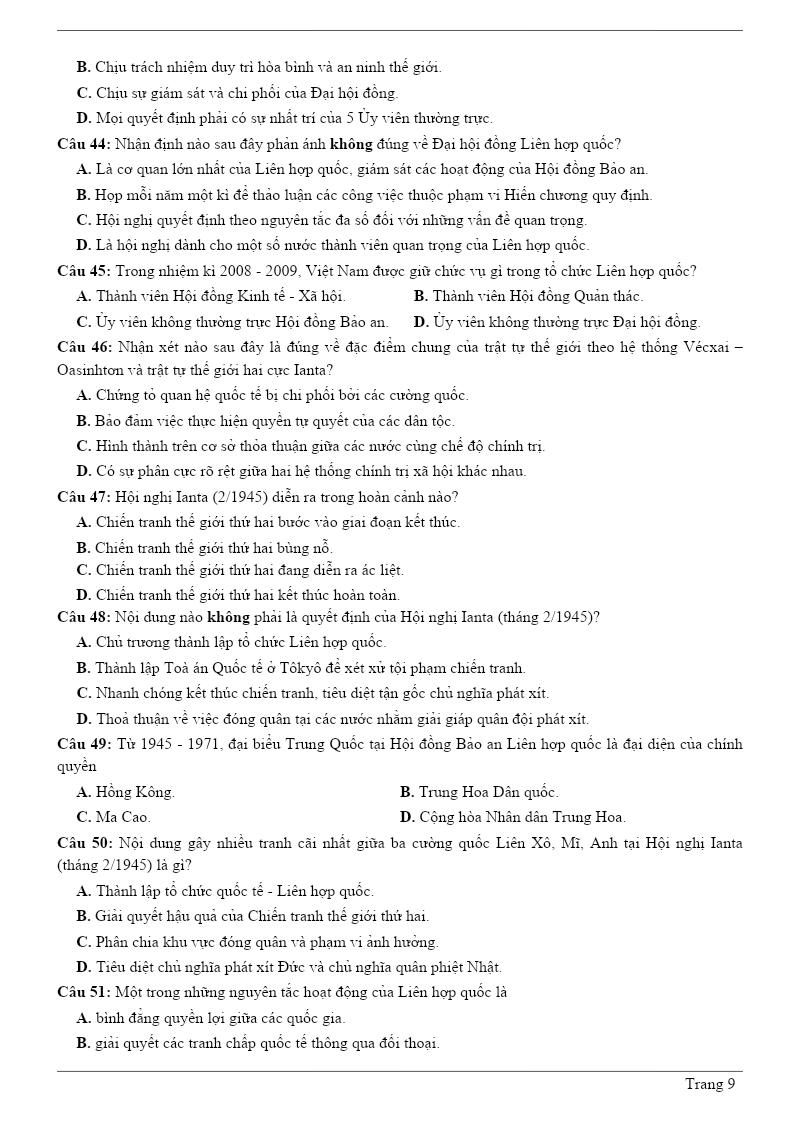 B. Chịu trách nhiệm duy trì hòa bình và an ninh thế giới.
C. Chịu sự giám sát và chi phối của Đại hội đồng.
D. Mọi quyết định phải có sự nhất trí của 5 Ủy viên thường trực.

Câu 44: Nhận định nào sau đây phản ánh không đúng về Đại hội đồng Liên hợp quốc?
A. Là cơ quan lớn nhất của Liên hợp quốc, giám sát các hoạt động của Hội đồng Bảo an.
B. Họp mỗi năm một kì để thảo luận các công việc thuộc phạm vi Hiến chương quy định.
C. Hội nghị quyết định theo nguyên tắc đa số đối với những vấn đề quan trọng.
D. Là hội nghị dành cho một số nước thành viên quan trọng của Liên hợp quốc.

Câu 45: Trong nhiệm kì 2008 - 2009, Việt Nam được giữ chức vụ gì trong tổ chức Liên hợp quốc?
A. Thành viên Hội đồng Kinh tế - Xã hội.
B. Thành viên Hội đồng Quản thác.
C. Ủy viên không thường trực Hội đồng Bảo an.
D. Ủy viên không thường trực Đại hội đồng.

Câu 46: Nhận xét nào sau đây là đúng về đặc điểm chung của trật tự thế giới theo hệ thống Vécxai – Oasinhton và trật tự thế giới hai cực Ianta?
A. Chứng tỏ quan hệ quốc tế bị chi phối bởi các cường quốc.
B. Bảo đảm việc thực hiện quyền tự quyết của các dân tộc.
C. Hình thành trên cơ sở thỏa thuận giữa các nước cùng chế độ chính trị.
D. Có sự phân cực rõ rệt giữa hai hệ thống chính trị xã hội khác nhau.

Câu 47: Hội nghị Ianta (2/1945) diễn ra trong hoàn cảnh nào?
A. Chiến tranh thế giới thứ hai bước vào giai đoạn kết thúc.
B. Chiến tranh thế giới thứ hai bùng nổ.
C. Chiến tranh thế giới thứ hai đang diễn ra ác liệt.
D. Chiến tranh thế giới thứ hai kết thúc hoàn toàn.

Câu 48: Nội dung nào không phải là quyết định của Hội nghị Ianta (tháng 2/1945)?
A. Chủ trương thành lập tổ chức Liên hợp quốc.
B. Thành lập Toà án Quốc tế ở Tôkyô để xét xử tội phạm chiến tranh.
C. Nhanh chóng kết thúc chiến tranh, tiêu diệt tận gốc chủ nghĩa phát xít.
D. Thoả thuận về việc đóng quân tại các nước nhằm giải giáp quân đội phát xít.

Câu 49: Từ 1945 - 1971, đại biểu Trung Quốc tại Hội đồng Bảo an Liên hợp quốc là đại diện của chính quyền
A. Hồng Kông.
B. Trung Hoa Dân quốc.
C. Ma Cao.
D. Cộng hòa Nhân dân Trung Hoa.

Câu 50: Nội dung gây nhiều tranh cãi nhất giữa ba cường quốc Liên Xô, Mĩ, Anh tại Hội nghị Ianta (tháng 2/1945) là gì?
A. Thành lập tổ chức quốc tế - Liên hợp quốc.
B. Giải quyết hậu quả của Chiến tranh thế giới thứ hai.
C. Phân chia khu vực đóng quân và phạm vi ảnh hưởng.
D. Tiêu diệt chủ nghĩa phát xít Đức và chủ nghĩa quân phiệt Nhật.

Câu 51: Một trong những nguyên tắc hoạt động của Liên hợp quốc là
A. bình đẳng quyền lợi giữa các quốc gia.
B. giải quyết các tranh chấp quốc tế thông qua đối thoại.

Trang 9